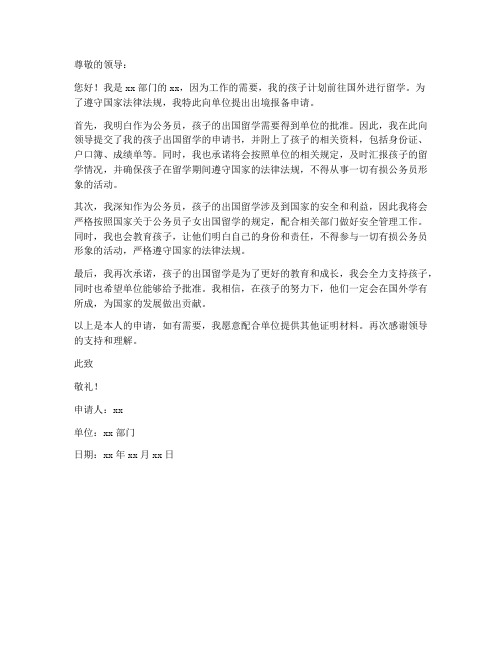 尊敬的领导：

您好！我是 xx 部门的 xx，因为工作的需要，我的孩子计划前往国外进行留学。为了遵守国家法律法规，我特此向单位提出出境报备申请。

首先，我明白作为公务员，孩子的出国留学需要得到单位的批准。因此，我在此向领导提交了我的孩子出国留学的申请书，并附上了孩子的相关资料，包括身份证、户口簿、成绩单等。同时，我也承诺将会按照单位的相关规定，及时汇报孩子的留学情况，并确保孩子在留学期间遵守国家的法律法规，不得从事一切有损公务员形象的活动。

其次，我深知作为公务员，孩子的出国留学涉及到国家的安全和利益，因此我将会严格按照国家关于公务员子女出国留学的规定，配合相关部门做好安全管理工作。同时，我也会教育孩子，让他们明白自己的身份和责任，不得参与一切有损公务员形象的活动，严格遵守国家的法律法规。

最后，我再次承诺，孩子的出国留学是为了更好的教育和成长，我会全力支持孩子，同时也希望单位能够给予批准。我相信，在孩子的努力下，他们一定会在国外学有所成，为国家的发展做出贡献。

以上是本人的申请，如有需要，我愿意配合单位提供其他证明材料。再次感谢领导的支持和理解。

此致

敬礼！

申请人：xx

单位：xx 部门

日期：xx 年 xx 月 xx 日